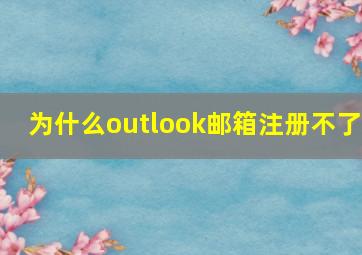 为什么outlook邮箱注册不了